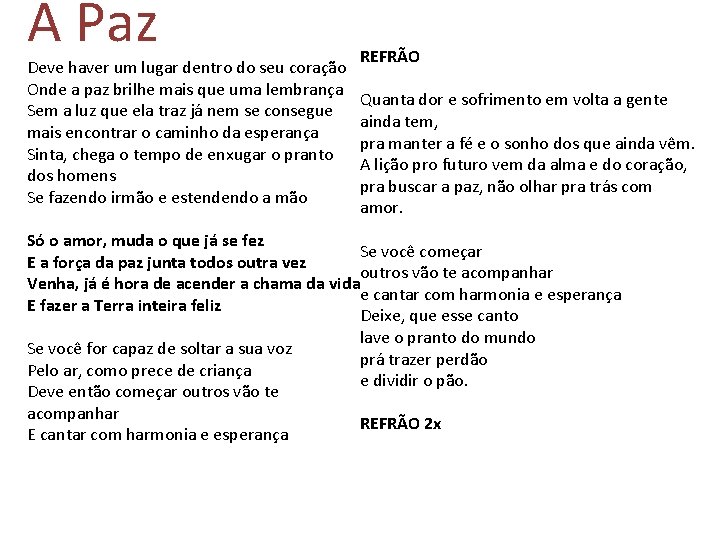 A Paz

Deve haver um lugar dentro do seu coração
Onde a paz brilhe mais que uma lembrança
Sem a luz que ela traz já nem se consegue mais encontrar o caminho da esperança
Sinta, chega o tempo de enxugar o pranto dos homens
Se fazendo irmão e estendendo a mão

Só o amor, muda o que já se fez
E a força da paz junta todos outra vez
Venha, já é hora de acender a chama da vida
E fazer a Terra inteira feliz

Se você for capaz de soltar a sua voz
Pelo ar, como prece de criança
Deve então começar outros vão te acompanhar
E cantar com harmonia e esperança

REFRÃO

Quanta dor e sofrimento em volta a gente ainda tem,
pra manter a fé e o sonho dos que ainda vêm.
A lição pro futuro vem da alma e do coração,
pra buscar a paz, não olhar pra trás com amor.

Se você começar
outros vão te acompanhar
e cantar com harmonia e esperança
Deixe, que esse canto
lave o pranto do mundo
prá trazer perdão
e dividir o pão.

REFRÃO 2x